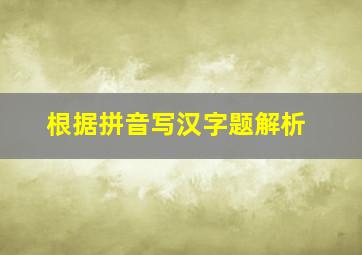 根据拼音写汉字题解析